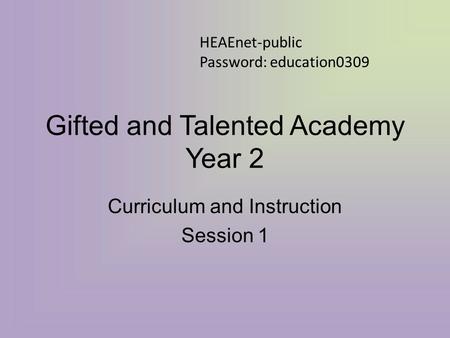 HEAEnet-public
Password: education0309

Gifted and Talented Academy
Year 2

Curriculum and Instruction
Session 1